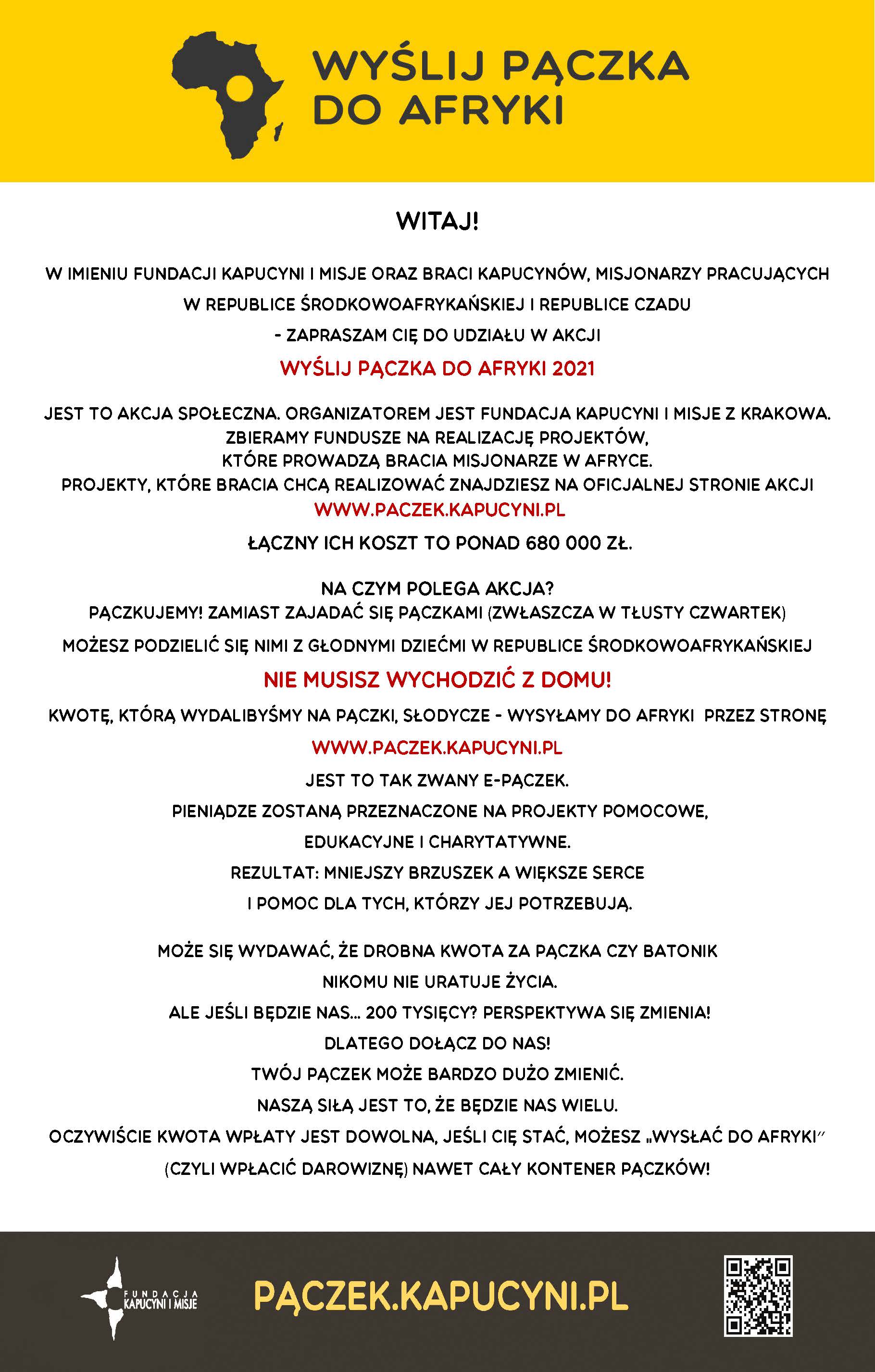 WYŚLIJ PĄCZKA DO AFRYKI

WITAJ!

W IMIENIU FUNDACJI KAPUCYNI I MISJE ORAZ BRACI KAPUCYNÓW, MISJONARZY PRACUJĄCYCH W REPUBLICE ŚRODKOWOAFRYKAŃSKIEJ I REPUBLICE CZADU - ZAPRASZAM CIĘ DO UDZIAŁU W AKCJI

WYŚLIJ PĄCZKA DO AFRYKI 2021

JEST TO AKCJA SPOŁECZNA. ORGANIZATOREM JEST FUNDACJA KAPUCYNI I MISJE Z KRAKOWA. ZBIERAMY FUNDUSZE NA REALIZACJĘ PROJEKTÓW, KTÓRE PROWADZĄ BRACIA MISJONARZE W AFRYCE. PROJEKTY, KTÓRE BRACIA CHCĄ REALIZOWAĆ ZNAJDZIESZ NA OFICJALNEJ STRONIE AKCJI

WWW.PACZEK.KAPUCYNI.PL

ŁĄCZNY ICH KOSZT TO PONAD 680 000 ZŁ.

NA CZYM POLEGA AKCJA?
PĄCZKUJEMY! ZAMIAST ZAJADAĆ SIĘ PĄCZKAMI (ZWŁASZCZA W TŁUSTY CZWARTEK) MOŻESZ PODZIELIĆ SIĘ NIMI Z GŁODNYMI DZIEĆMI W REPUBLICE ŚRODKOWOAFRYKAŃSKIEJ

NIE MUSISZ WYCHODZIĆ Z DOMU!

KWOTĘ, KTÓRĄ WYDALIBYŚMY NA PĄCZKI, SŁODYCZE - WYSYŁAMY DO AFRYKI PRZEZ STRONĘ

WWW.PACZEK.KAPUCYNI.PL

JEST TO TAK ZWANY E-PĄCZEK.
PIENIĄDZE ZOSTANĄ PRZEZNACZONE NA PROJEKTY POMOCOWE, EDUKACYJNE I CHARYTATYWNE.
REZULTAT: MNIEJSZY BRZUSZEK A WIĘKSZE SERCE I POMOC DLA TYCH, KTÓRZY JEJ POTRZEBUJĄ.

MOŻE SIĘ WYDAWAĆ, ŻE DROBNA KWOTA ZA PĄCZKA CZY BATONIK NIKOMU NIE URATUJE ŻYCIA.
ALE JEŚLI BĘDZIE NAS... 200 TYSIĘCY? PERSPEKTYWA SIĘ ZMIENIA!
DLATEGO DOŁĄCZ DO NAS!
TWÓJ PĄCZEK MOŻE BARDZO DUŻO ZMIENIĆ.
NASZĄ SIŁĄ JEST TO, ŻE BĘDZIE NAS WIELU.
OCZYWIŚCIE KWOTA WPŁATY JEST DOWOLNA, JEŚLI CIĘ STAĆ, MOŻESZ „WYSŁAĆ DO AFRYKI" (CZYLI WPŁACIĆ DAROWIZNĘ) NAWET CAŁY KONTENER PĄCZKÓW!

FUNDACJA KAPUCYNI I MISJE

PĄCZEK.KAPUCYNI.PL